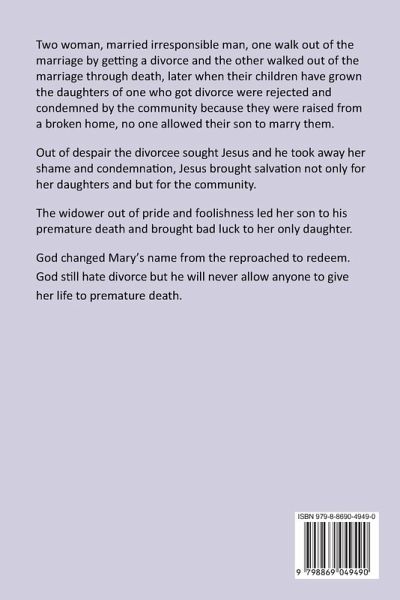 Two woman, married irresponsible man, one walk out of the marriage by getting a divorce and the other walked out of the marriage through death, later when their children have grown the daughters of one who got divorce were rejected and condemned by the community because they were raised from a broken home, no one allowed their son to marry them.

Out of despair the divorcee sought Jesus and he took away her shame and condemnation, Jesus brought salvation not only for her daughters and but for the community.

The widower out of pride and foolishness led her son to his premature death and brought bad luck to her only daughter.

God changed Mary's name from the reproached to redeem. God still hate divorce but he will never allow anyone to give her life to premature death.

ISBN 979-8-8690-4949-0

9 798869 049490